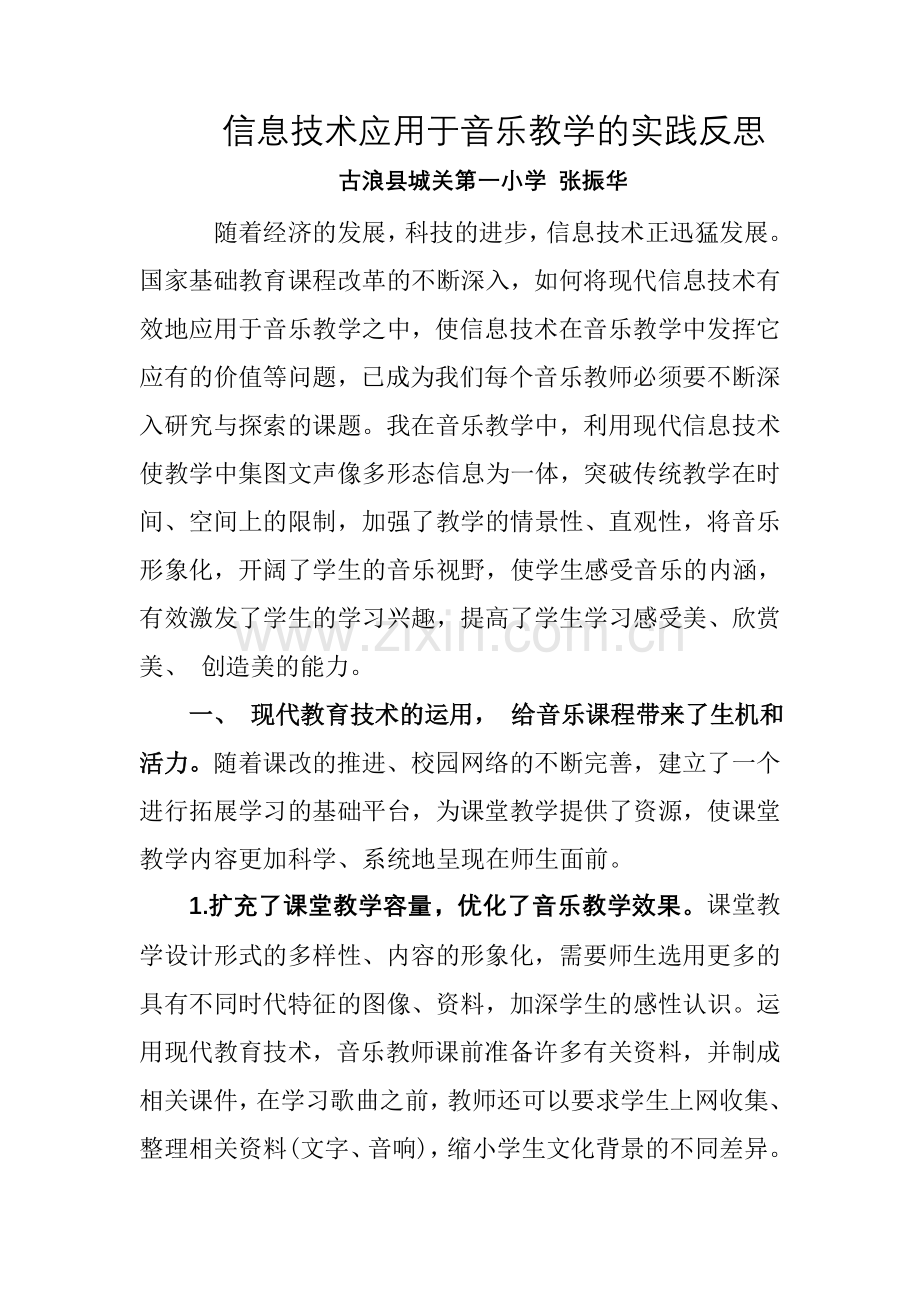 信息技术应用于音乐教学的实践反思

古浪县城关第一小学 张振华

随着经济的发展，科技的进步，信息技术正迅猛发展。国家基础教育课程改革的不断深入，如何将现代信息技术有效地应用于音乐教学之中，使信息技术在音乐教学中发挥它应有的价值等问题，已成为我们每个音乐教师必须要不断深入研究与探索的课题。我在音乐教学中，利用现代信息技术使教学中集图文声像多形态信息为一体，突破传统教学在时间、空间上的限制，加强了教学的情景性、直观性，将音乐形象化，开阔了学生的音乐视野，使学生感受音乐的内涵，有效激发了学生的学习兴趣，提高了学生学习感受美、欣赏美、 创造美的能力。

www.zixin.com.cn

一、 现代教育技术的运用， 给音乐课程带来了生机和活力。随着课改的推进、校园网络的不断完善，建立了一个进行拓展学习的基础平台，为课堂教学提供了资源，使课堂教学内容更加科学、系统地呈现在师生面前。

1.扩充了课堂教学容量，优化了音乐教学效果。课堂教学设计形式的多样性、内容的形象化，需要师生选用更多的具有不同时代特征的图像、资料，加深学生的感性认识。运用现代教育技术，音乐教师课前准备许多有关资料，并制成相关课件，在学习歌曲之前，教师还可以要求学生上网收集、整理相关资料（文字、音响），缩小学生文化背景的不同差异。